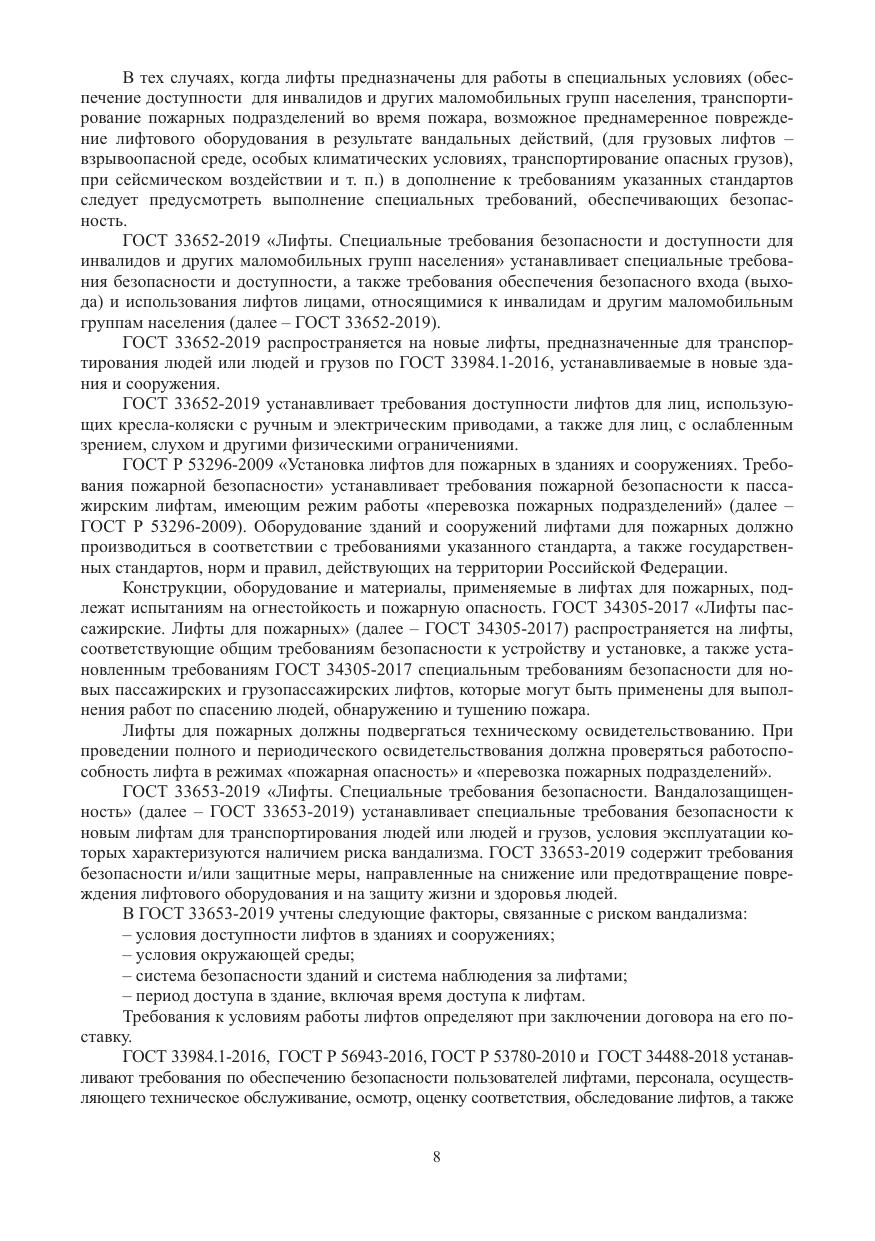 В тех случаях, когда лифты предназначены для работы в специальных условиях (обеспечение доступности для инвалидов и других маломобильных групп населения, транспортирование пожарных подразделений во время пожара, возможное преднамеренное повреждение лифтового оборудования в результате вандальных действий, (для грузовых лифтов – взрывоопасной среде, особых климатических условиях, транспортирование опасных грузов), при сейсмическом воздействии и т. п.) в дополнение к требованиям указанных стандартов следует предусмотреть выполнение специальных требований, обеспечивающих безопасность.

ГОСТ 33652-2019 «Лифты. Специальные требования безопасности и доступности для инвалидов и других маломобильных групп населения» устанавливает специальные требования безопасности и доступности, а также требования обеспечения безопасного входа (выхода) и использования лифтов лицами, относящимися к инвалидам и другим маломобильным группам населения (далее – ГОСТ 33652-2019).

ГОСТ 33652-2019 распространяется на новые лифты, предназначенные для транспортирования людей или людей и грузов по ГОСТ 33984.1-2016, устанавливаемые в новые здания и сооружения.

ГОСТ 33652-2019 устанавливает требования доступности лифтов для лиц, использующих кресла-коляски с ручным и электрическим приводами, а также для лиц, с ослабленным зрением, слухом и другими физическими ограничениями.

ГОСТ Р 53296-2009 «Установка лифтов для пожарных в зданиях и сооружениях. Требования пожарной безопасности» устанавливает требования пожарной безопасности к пассажирским лифтам, имеющим режим работы «перевозка пожарных подразделений» (далее – ГОСТ Р 53296-2009). Оборудование зданий и сооружений лифтами для пожарных должно производиться в соответствии с требованиями указанного стандарта, а также государственных стандартов, норм и правил, действующих на территории Российской Федерации.

Конструкции, оборудование и материалы, применяемые в лифтах для пожарных, подлежат испытаниям на огнестойкость и пожарную опасность. ГОСТ 34305-2017 «Лифты пассажирские. Лифты для пожарных» (далее – ГОСТ 34305-2017) распространяется на лифты, соответствующие общим требованиям безопасности к устройству и установке, а также установленным требованиям ГОСТ 34305-2017 специальным требованиям безопасности для новых пассажирских и грузопассажирских лифтов, которые могут быть применены для выполнения работ по спасению людей, обнаружению и тушению пожара.

Лифты для пожарных должны подвергаться техническому освидетельствованию. При проведении полного и периодического освидетельствования должна проверяться работоспособность лифта в режимах «пожарная опасность» и «перевозка пожарных подразделений».

ГОСТ 33653-2019 «Лифты. Специальные требования безопасности. Вандалозащищенность» (далее – ГОСТ 33653-2019) устанавливает специальные требования безопасности к новым лифтам для транспортирования людей или людей и грузов, условия эксплуатации которых характеризуются наличием риска вандализма. ГОСТ 33653-2019 содержит требования безопасности и/или защитные меры, направленные на снижение или предотвращение повреждения лифтового оборудования и на защиту жизни и здоровья людей.

В ГОСТ 33653-2019 учтены следующие факторы, связанные с риском вандализма:
– условия доступности лифтов в зданиях и сооружениях;
– условия окружающей среды;
– система безопасности зданий и система наблюдения за лифтами;
– период доступа в здание, включая время доступа к лифтам.

Требования к условиям работы лифтов определяют при заключении договора на его поставку.

ГОСТ 33984.1-2016, ГОСТ Р 56943-2016, ГОСТ Р 53780-2010 и ГОСТ 34488-2018 устанавливают требования по обеспечению безопасности пользователей лифтами, персонала, осуществляющего техническое обслуживание, осмотр, оценку соответствия, обследование лифтов, а также

8